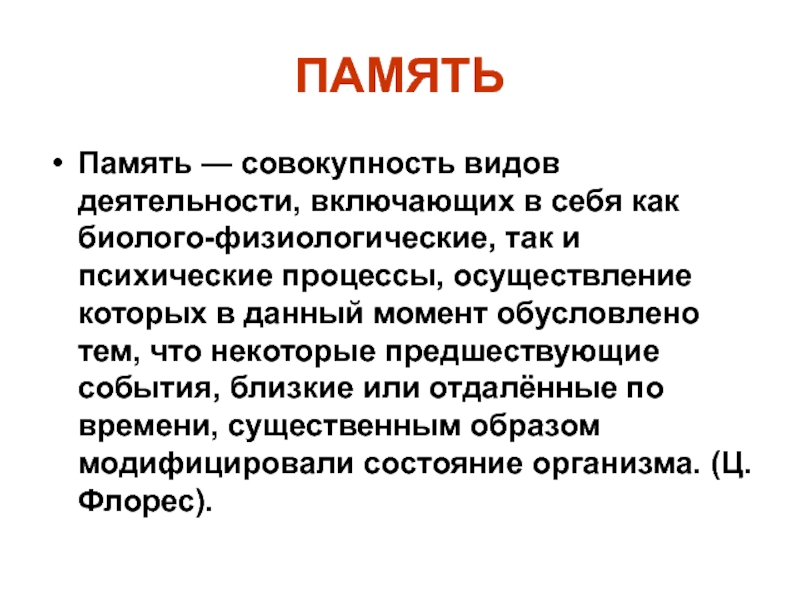 ПАМЯТЬ

• Память — совокупность видов деятельности, включающих в себя как биолого-физиологические, так и психические процессы, осуществление которых в данный момент обусловлено тем, что некоторые предшествующие события, близкие или отдалённые по времени, существенным образом модифицировали состояние организма. (Ц. Флорес).